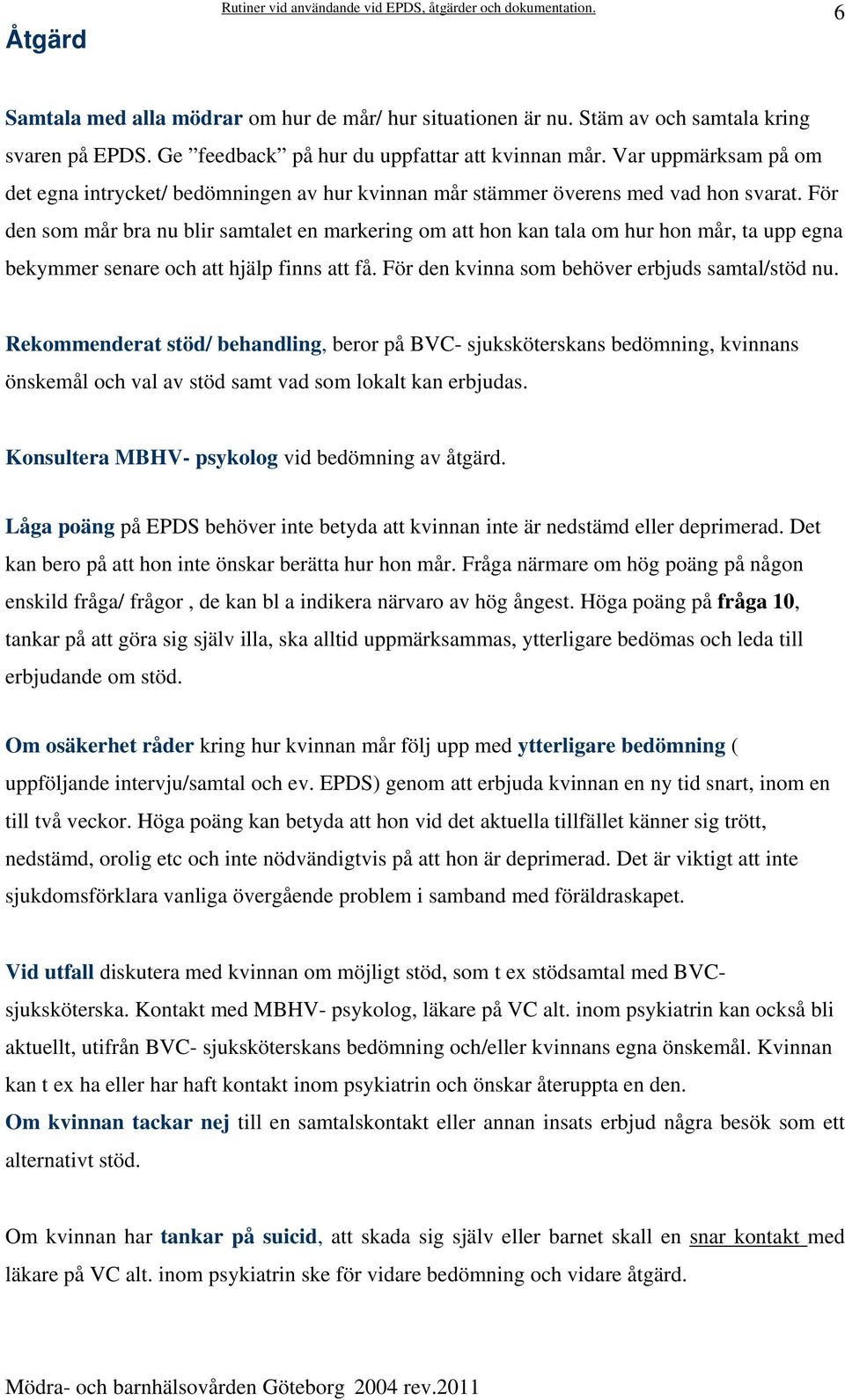 Rutiner vid användande vid EPDS, åtgärder och dokumentation. 6

Åtgärd

Samtala med alla mödrar om hur de mår/ hur situationen är nu. Stäm av och samtala kring svaren på EPDS. Ge ”feedback” på hur du uppfattar att kvinnan mår. Var uppmärksam på om det egna intrycket/ bedömningen av hur kvinnan mår stämmer överens med vad hon svarat. För den som mår bra nu blir samtalet en markering om att hon kan tala om hur hon mår, ta upp egna bekymmer senare och att hjälp finns att få. För den kvinna som behöver erbjuds samtal/stöd nu.

Rekommenderat stöd/ behandling, beror på BVC- sjuksköterskans bedömning, kvinnans önskemål och val av stöd samt vad som lokalt kan erbjudas.

Konsultera MBHV- psykolog vid bedömning av åtgärd.

Låga poäng på EPDS behöver inte betyda att kvinnan inte är nedstämd eller deprimerad. Det kan bero på att hon inte önskar berätta hur hon mår. Fråga närmare om hög poäng på någon enskild fråga/ frågor , de kan bl a indikera närvaro av hög ångest. Höga poäng på fråga 10, tankar på att göra sig själv illa, ska alltid uppmärksammas, ytterligare bedömas och leda till erbjudande om stöd.

Om osäkerhet råder kring hur kvinnan mår följ upp med ytterligare bedömning ( uppföljande intervju/samtal och ev. EPDS) genom att erbjuda kvinnan en ny tid snart, inom en till två veckor. Höga poäng kan betyda att hon vid det aktuella tillfället känner sig trött, nedstämd, orolig etc och inte nödvändigtvis på att hon är deprimerad. Det är viktigt att inte sjukdomsförklara vanliga övergående problem i samband med föräldraskapet.

Vid utfall diskutera med kvinnan om möjligt stöd, som t ex stödsamtal med BVC-sjuksköterska. Kontakt med MBHV- psykolog, läkare på VC alt. inom psykiatrin kan också bli aktuellt, utifrån BVC- sjuksköterskans bedömning och/eller kvinnans egna önskemål. Kvinnan kan t ex ha eller har haft kontakt inom psykiatrin och önskar återuppta en den.
Om kvinnan tackar nej till en samtalskontakt eller annan insats erbjud några besök som ett alternativt stöd.

Om kvinnan har tankar på suicid, att skada sig själv eller barnet skall en snar kontakt med läkare på VC alt. inom psykiatrin ske för vidare bedömning och vidare åtgärd.

Mödra- och barnhälsovården Göteborg 2004 rev.2011